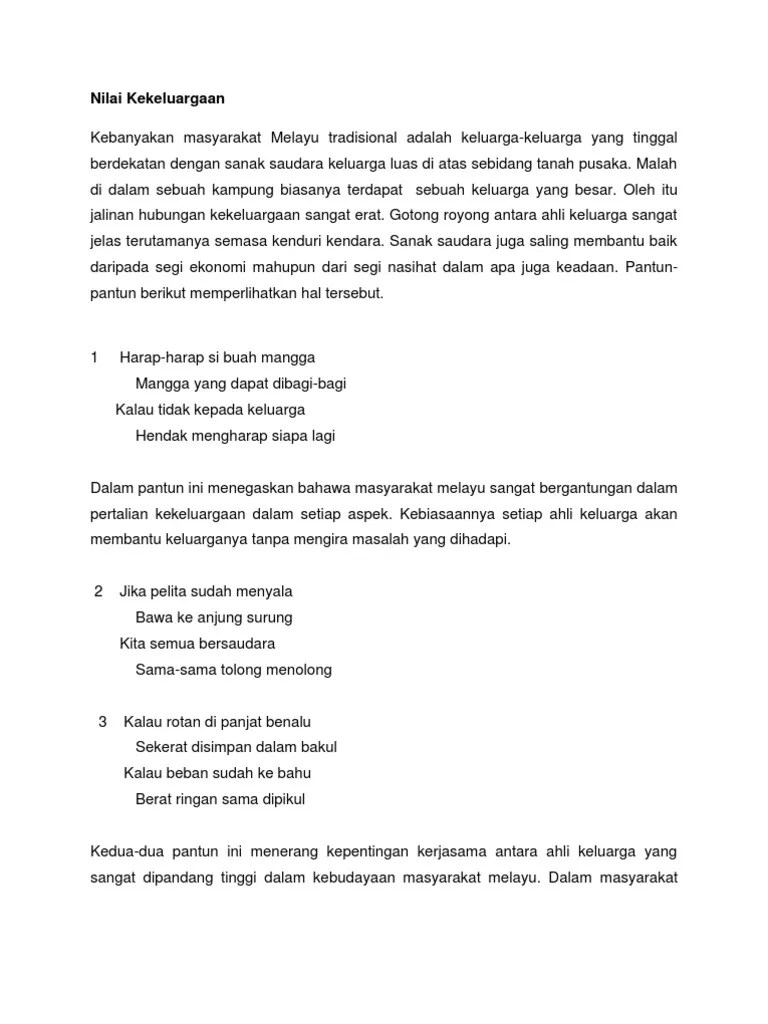 Nilai Kekeluargaan

Kebanyakan masyarakat Melayu tradisional adalah keluarga-keluarga yang tinggal berdekatan dengan sanak saudara keluarga luas di atas sebidang tanah pusaka. Malah di dalam sebuah kampung biasanya terdapat sebuah keluarga yang besar. Oleh itu jalinan hubungan kekeluargaan sangat erat. Gotong royong antara ahli keluarga sangat jelas terutamanya semasa kenduri kendara. Sanak saudara juga saling membantu baik daripada segi ekonomi mahupun dari segi nasihat dalam apa juga keadaan. Pantun-pantun berikut memperlihatkan hal tersebut.

1 Harap-harap si buah mangga
Mangga yang dapat dibagi-bagi
Kalau tidak kepada keluarga
Hendak mengharap siapa lagi

Dalam pantun ini menegaskan bahawa masyarakat melayu sangat bergantungan dalam pertalian kekeluargaan dalam setiap aspek. Kebiasaannya setiap ahli keluarga akan membantu keluarganya tanpa mengira masalah yang dihadapi.

2 Jika pelita sudah menyala
Bawa ke anjung surung
Kita semua bersaudara
Sama-sama tolong menolong

3 Kalau rotan di panjat benalu
Sekerat disimpan dalam bakul
Kalau beban sudah ke bahu
Berat ringan sama dipikul

Kedua-dua pantun ini menerang kepentingan kerjasama antara ahli keluarga yang sangat dipandang tinggi dalam kebudayaan masyarakat melayu. Dalam masyarakat